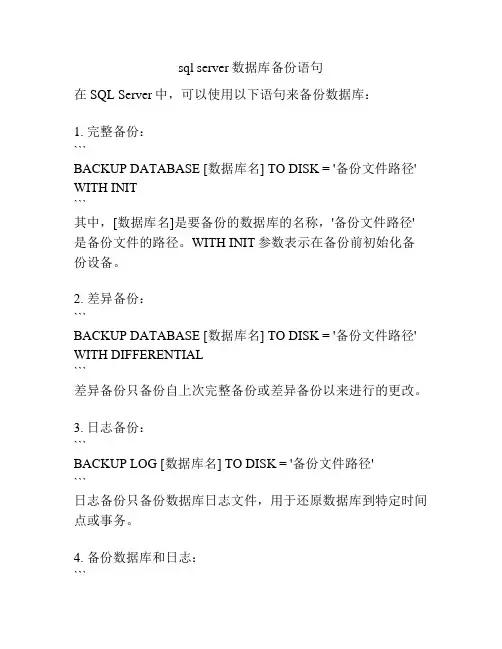 sql server数据库备份语句

在SQL Server中，可以使用以下语句来备份数据库：

1.完整备份：
```
BACKUP DATABASE [数据库名] TO DISK = '备份文件路径'
WITH INIT
```
其中，[数据库名]是要备份的数据库的名称，'备份文件路径'是备份文件的路径。WITH INIT参数表示在备份前初始化备份设备。

2.差异备份：
```
BACKUP DATABASE [数据库名] TO DISK = '备份文件路径'
WITH DIFFERENTIAL
```
差异备份只备份自上次完整备份或差异备份以来进行的更改。

3.日志备份：
```
BACKUP LOG [数据库名] TO DISK = '备份文件路径'
```
日志备份只备份数据库日志文件，用于还原数据库到特定时间点或事务。

4.备份数据库和日志：
```